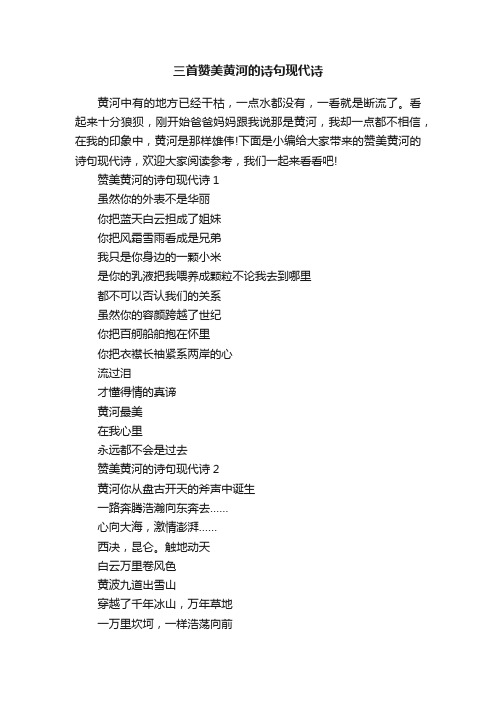 三首赞美黄河的诗句现代诗

黄河中有的地方已经干枯，一点水都没有，一看就是断流了。看起来十分狼狈，刚开始爸爸妈妈跟我说那是黄河，我却一点都不相信，在我的印象中，黄河是那样雄伟!下面是小编给大家带来的赞美黄河的诗句现代诗，欢迎大家阅读参考，我们一起来看看吧!

赞美黄河的诗句现代诗 1

虽然你的外表不是华丽

你把蓝天白云担成了姐妹

你把风霜雪雨看成是兄弟

我只是你身边的一颗小米

是你的乳液把我喂养成颗粒不论我去到哪里

都不可以否认我们的关系

虽然你的容颜跨越了世纪

你把百舸船舶抱在怀里

你把衣襟长袖紧系两岸的心

流过泪

才懂得情的真谛

黄河最美

在我心里

永远都不会是过去

赞美黄河的诗句现代诗 2

黄河你从盘古开天的斧声中诞生

一路奔腾浩瀚向东奔去……

心向大海，激情澎湃……

西决，昆仑。触地动天

白云万里卷风色

黄波九道出雪山

穿越了千年冰山，万年草地

一万里坎坷，一样浩荡向前